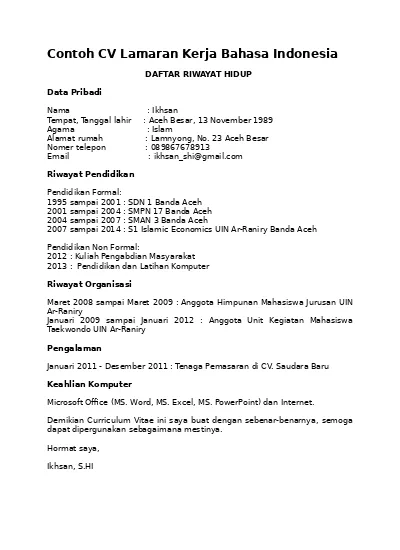 Contoh CV Lamaran Kerja Bahasa Indonesia

DAFTAR RIWAYAT HIDUP

Data Pribadi

Nama : Ikhsan
Tempat, Tanggal lahir : Aceh Besar, 13 November 1989
Agama : Islam
Alamat rumah : Lamnyong, No. 23 Aceh Besar
Nomer telepon : 089867678913
Email : ikhsan_shi@gmail.com

Riwayat Pendidikan

Pendidikan Formal:
1995 sampai 2001 : SDN 1 Banda Aceh
2001 sampai 2004 : SMPN 17 Banda Aceh
2004 sampai 2007 : SMAN 3 Banda Aceh
2007 sampai 2014 : S1 Islamic Economics UIN Ar-Raniry Banda Aceh

Pendidikan Non Formal:
2012 : Kuliah Pengabdian Masyarakat
2013 : Pendidikan dan Latihan Komputer

Riwayat Organisasi

Maret 2008 sampai Maret 2009 : Anggota Himpunan Mahasiswa Jurusan UIN Ar-Raniry
Januari 2009 sampai Januari 2012 : Anggota Unit Kegiatan Mahasiswa Taekwondo UIN Ar-Raniry

Pengalaman

Januari 2011 - Desember 2011 : Tenaga Pemasaran di CV. Saudara Baru

Keahlian Komputer

Microsoft Office (MS. Word, MS. Excel, MS. PowerPoint) dan Internet.

Demikian Curriculum Vitae ini saya buat dengan sebenar-benarnya, semoga dapat dipergunakan sebagaimana mestinya.

Hormat saya,

Ikhsan, S.HI